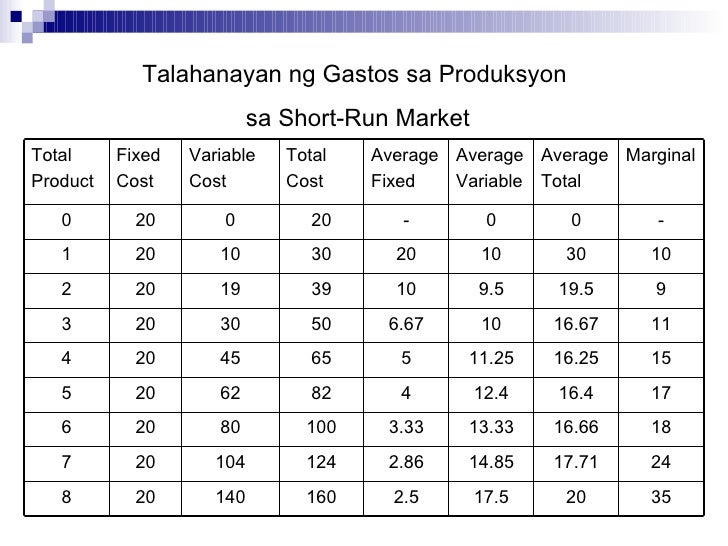 Talahanayan ng Gastos sa Produksyon

sa Short-Run Market

| Total Product | Fixed Cost | Variable Cost | Total Cost | Average Fixed | Average Variable | Average Total | Marginal |
|---|---|---|---|---|---|---|---|
| 0 | 20 | 0 | 20 | - | 0 | 0 | - |
| 1 | 20 | 10 | 30 | 20 | 10 | 30 | 10 |
| 2 | 20 | 19 | 39 | 10 | 9.5 | 19.5 | 9 |
| 3 | 20 | 30 | 50 | 6.67 | 10 | 16.67 | 11 |
| 4 | 20 | 45 | 65 | 5 | 11.25 | 16.25 | 15 |
| 5 | 20 | 62 | 82 | 4 | 12.4 | 16.4 | 17 |
| 6 | 20 | 80 | 100 | 3.33 | 13.33 | 16.66 | 18 |
| 7 | 20 | 104 | 124 | 2.86 | 14.85 | 17.71 | 24 |
| 8 | 20 | 140 | 160 | 2.5 | 17.5 | 20 | 35 |